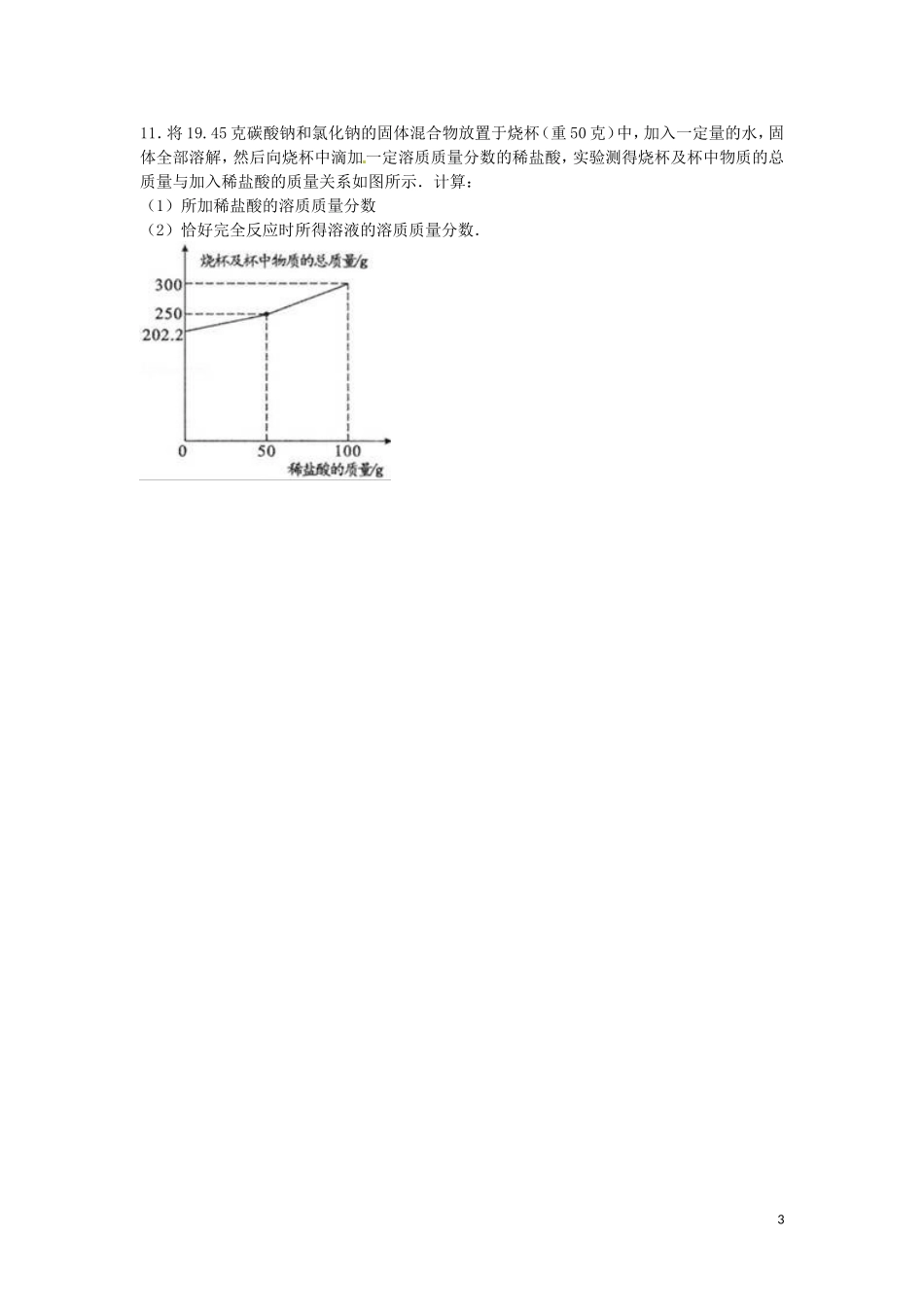 11.将19.45克碳酸钠和氯化钠的固体混合物放置于烧杯（重50克）中，加入一定量的水，固体全部溶解，然后向烧杯中滴加一定溶质质量分数的稀盐酸，实验测得烧杯及杯中物质的总质量与加入稀盐酸的质量关系如图所示．计算：

（1）所加稀盐酸的溶质质量分数

（2）恰好完全反应时所得溶液的溶质质量分数．

烧杯及杯中物质的总质量/g
300
250
202.2
0
50
100
稀盐酸的质量/g

3